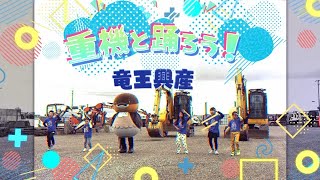 重機と踊ろう!

竜王興産